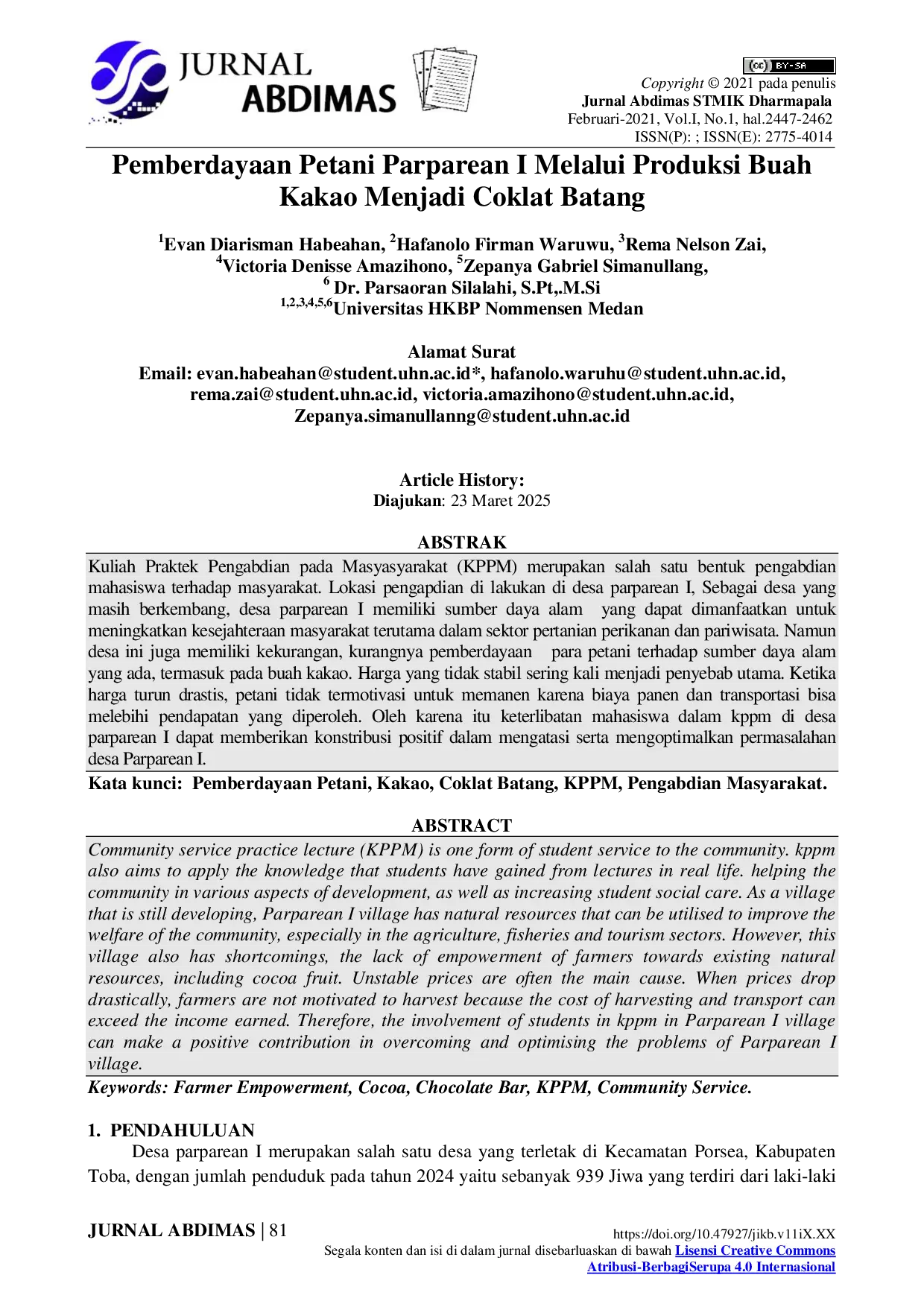 JURNAL
ABDIMAS

BY-SA
Copyright © 2021 pada penulis
Jurnal Abdimas STMIK Dharmapala
Februari-2021, Vol.I, No.1, hal.2447-2462
ISSN(P): ; ISSN(E): 2775-4014

Pemberdayaan Petani Parparean I Melalui Produksi Buah Kakao Menjadi Coklat Batang

$^{1}$Evan Diarisman Habeahan, $^{2}$Hafanolo Firman Waruwu, $^{3}$Rema Nelson Zai,
$^{4}$Victoria Denisse Amazihono, $^{5}$Zepanya Gabriel Simanullang,
$^{6}$ Dr. Parsaoran Silalahi, S.Pt,.M.Si
$^{1,2,3,4,5,6}$Universitas HKBP Nommensen Medan

Alamat Surat
Email: evan.habeahan@student.uhn.ac.id*, hafanolo.waruhu@student.uhn.ac.id, rema.zai@student.uhn.ac.id, victoria.amazihono@student.uhn.ac.id, Zepanya.simanullanng@student.uhn.ac.id

Article History:
Diajukan: 23 Maret 2025

ABSTRAK
Kuliah Praktek Pengabdian pada Masyasyarakat (KPPM) merupakan salah satu bentuk pengabdian mahasiswa terhadap masyarakat. Lokasi pengapdian di lakukan di desa parparean I, Sebagai desa yang masih berkembang, desa parparean I memiliki sumber daya alam yang dapat dimanfaatkan untuk meningkatkan kesejahteraan masyarakat terutama dalam sektor pertanian perikanan dan pariwisata. Namun desa ini juga memiliki kekurangan, kurangnya pemberdayaan para petani terhadap sumber daya alam yang ada, termasuk pada buah kakao. Harga yang tidak stabil sering kali menjadi penyebab utama. Ketika harga turun drastis, petani tidak termotivasi untuk memanen karena biaya panen dan transportasi bisa melebihi pendapatan yang diperoleh. Oleh karena itu keterlibatan mahasiswa dalam kppm di desa parparean I dapat memberikan konstribusi positif dalam mengatasi serta mengoptimalkan permasalahan desa Parparean I.
Kata kunci: Pemberdayaan Petani, Kakao, Coklat Batang, KPPM, Pengabdian Masyarakat.

ABSTRACT
Community service practice lecture (KPPM) is one form of student service to the community. kppm also aims to apply the knowledge that students have gained from lectures in real life. helping the community in various aspects of development, as well as increasing student social care. As a village that is still developing, Parparean I village has natural resources that can be utilised to improve the welfare of the community, especially in the agriculture, fisheries and tourism sectors. However, this village also has shortcomings, the lack of empowerment of farmers towards existing natural resources, including cocoa fruit. Unstable prices are often the main cause. When prices drop drastically, farmers are not motivated to harvest because the cost of harvesting and transport can exceed the income earned. Therefore, the involvement of students in kppm in Parparean I village can make a positive contribution in overcoming and optimising the problems of Parparean I village.
Keywords: Farmer Empowerment, Cocoa, Chocolate Bar, KPPM, Community Service.

1. PENDAHULUAN
Desa parparean I merupakan salah satu desa yang terletak di Kecamatan Porsea, Kabupaten Toba, dengan jumlah penduduk pada tahun 2024 yaitu sebanyak 939 Jiwa yang terdiri dari laki-laki

JURNAL ABDIMAS | 81
https://doi.org/10.47927/jikb.v11iX.XX
Segala konten dan isi di dalam jurnal disebarluaskan di bawah Lisensi Creative Commons Atribusi-BerbagiSerupa 4.0 Internasional